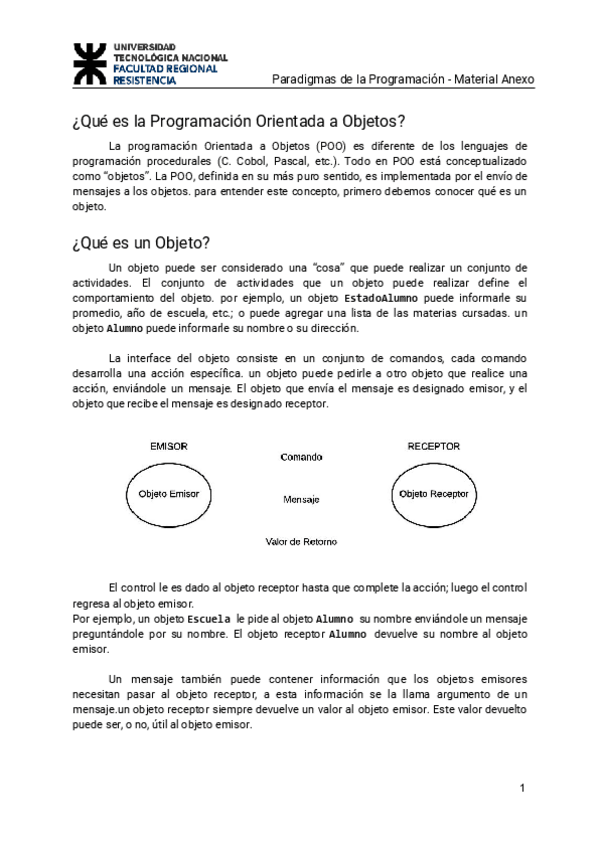 UNIVERSIDAD TECNOLÓGICA NACIONAL
FACULTAD REGIONAL RESISTENCIA

Paradigmas de la Programación - Material Anexo

¿Qué es la Programación Orientada a Objetos?

La programación Orientada a Objetos (POO) es diferente de los lenguajes de programación procedurales (C. Cobol, Pascal, etc.). Todo en POO está conceptualizado como "objetos". La POO, definida en su más puro sentido, es implementada por el envío de mensajes a los objetos. para entender este concepto, primero debemos conocer qué es un objeto.

¿Qué es un Objeto?

Un objeto puede ser considerado una "cosa" que puede realizar un conjunto de actividades. El conjunto de actividades que un objeto puede realizar define el comportamiento del objeto. por ejemplo, un objeto EstadoAlumno puede informarle su promedio, año de escuela, etc.; o puede agregar una lista de las materias cursadas. un objeto Alumno puede informarle su nombre o su dirección.

La interface del objeto consiste en un conjunto de comandos, cada comando desarrolla una acción específica. un objeto puede pedirle a otro objeto que realice una acción, enviándole un mensaje. El objeto que envía el mensaje es designado emisor, y el objeto que recibe el mensaje es designado receptor.

EMISOR
Objeto Emisor
Comando
Mensaje
Valor de Retorno
RECEPTOR
Objeto Receptor

El control le es dado al objeto receptor hasta que complete la acción; luego el control regresa al objeto emisor.
Por ejemplo, un objeto Escuela le pide al objeto Alumno su nombre enviándole un mensaje preguntándole por su nombre. El objeto receptor Alumno devuelve su nombre al objeto emisor.

Un mensaje también puede contener información que los objetos emisores necesitan pasar al objeto receptor, a esta información se la llama argumento de un mensaje.un objeto receptor siempre devuelve un valor al objeto emisor. Este valor devuelto puede ser, o no, útil al objeto emisor.

1